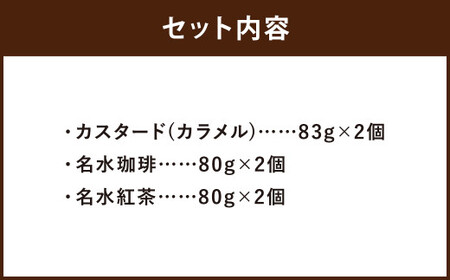 セット内容

・カスタード(カラメル)……83g×2個
・名水珈琲……80g×2個
・名水紅茶……80g×2個